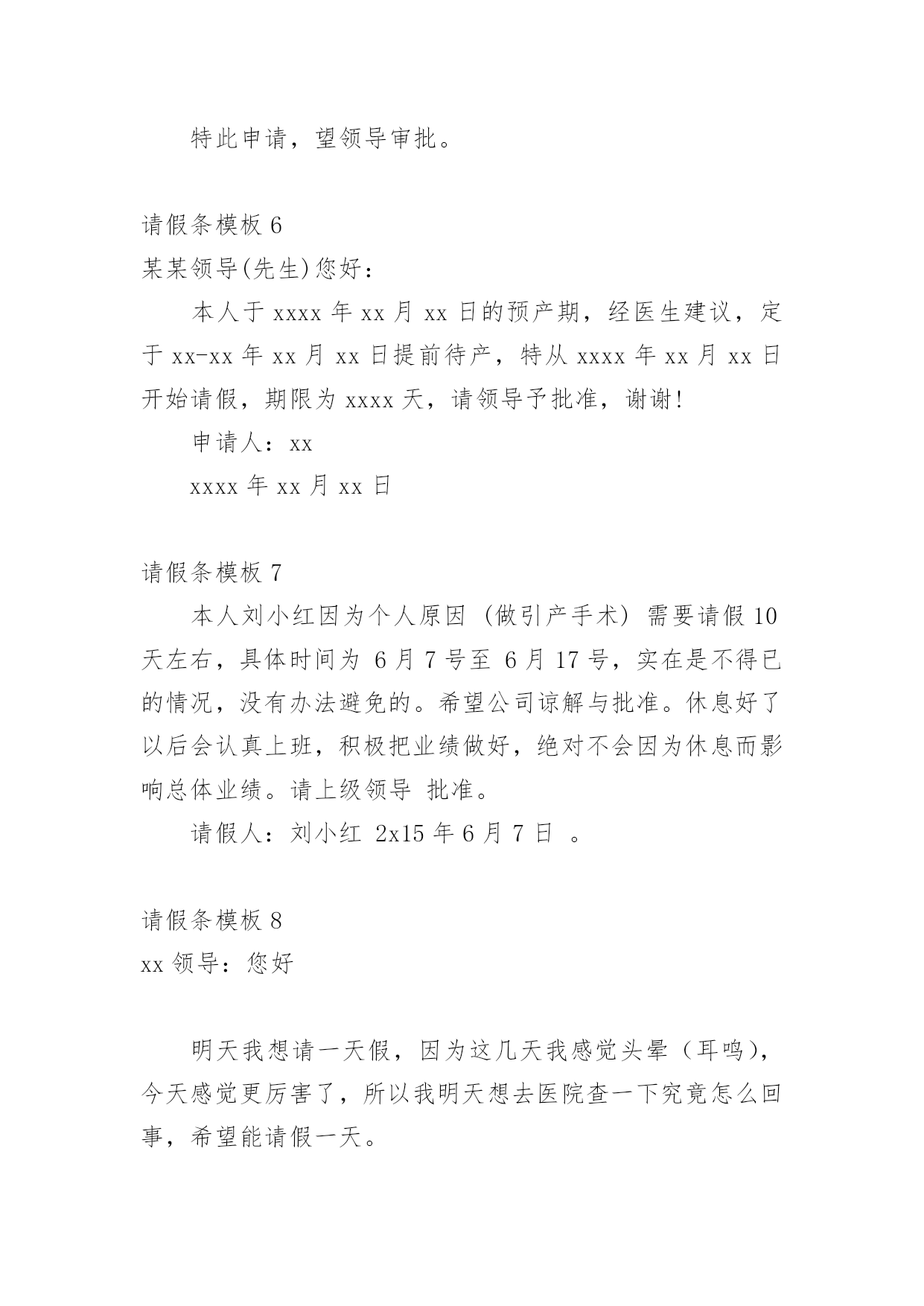 特此申请，望领导审批。

请假条模板 6

某某领导(先生)您好：

本人于 xxxx 年 xx 月 xx 日的预产期，经医生建议，定于 xx-xx 年 xx 月 xx 日提前待产，特从 xxxx 年 xx 月 xx 日开始请假，期限为 xxxx 天，请领导予批准，谢谢!

申请人：xx

xxxx 年 xx 月 xx 日

请假条模板 7

本人刘小红因为个人原因（做引产手术）需要请假 10 天左右，具体时间为 6 月 7 号至 6 月 17 号，实在是不得已的情况，没有办法避免的。希望公司谅解与批准。休息好了以后会认真上班，积极把业绩做好，绝对不会因为休息而影响总体业绩。请上级领导 批准。

请假人：刘小红 2x15 年 6 月 7 日 。

请假条模板 8

xx 领导：您好

明天我想请一天假，因为这几天我感觉头晕（耳鸣），今天感觉更厉害了，所以我明天想去医院查一下究竟怎么回事，希望能请假一天。